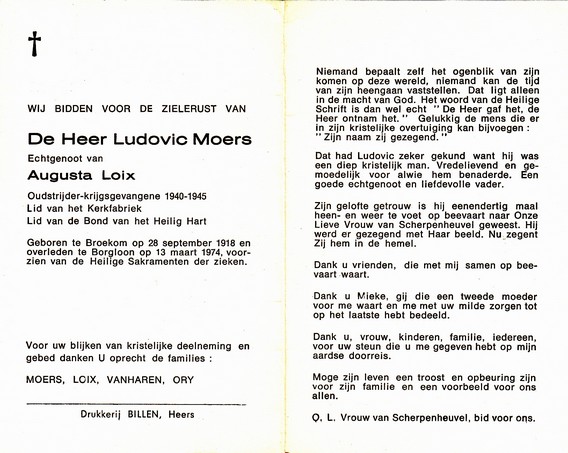 †

WIJ BIDDEN VOOR DE ZIELERUST VAN

De Heer Ludovic Moers

Echtgenoot van

Augusta Loix

Oudstrijder-krijgsgevangene 1940-1945
Lid van het Kerkfabriek
Lid van de Bond van het Heilig Hart

Geboren te Broekom op 28 september 1918 en overleden te Borgloon op 13 maart 1974, voorzien van de Heilige Sakramenten der zieken.

Voor uw blijken van kristelijke deelneming en gebed danken U oprecht de families :

MOERS, LOIX, VANHAREN, ORY

Drukkerij BILLEN, Heers

Niemand bepaalt zelf het ogenblik van zijn komen op deze wereld, niemand kan de tijd van zijn heengaan vaststellen. Dat ligt alleen in de macht van God. Het woord van de Heilige Schrift is dan wel echt " De Heer gaf het, de Heer ontnam het. " Gelukkig de mens die er in zijn kristelijke overtuiging kan bijvoegen : " Zijn naam zij gezegend. "

Dat had Ludovic zeker gekund want hij was een diep kristelijk man. Vredelievend en gemoedelijk voor alwie hem benaderde. Een goede echtgenoot en liefdevolle vader.

Zijn gelofte getrouw is hij eenendertig maal heen- en weer te voet op beevaart naar Onze Lieve Vrouw van Scherpenheuvel geweest. Hij werd er gezegend met Haar beeld. Nu zegent Zij hem in de hemel.

Dank u vrienden, die met mij samen op beevaart waart.

Dank u Mieke, gij die een tweede moeder voor me waart en me met uw milde zorgen tot op het laatste hebt bedeeld.

Dank u, vrouw, kinderen, familie, iedereen, voor uw steun die u me gegeven hebt op mijn aardse doorreis.

Moge zijn leven een troost en opbeuring zijn voor zijn familie en een voorbeeld voor ons allen.

O. L. Vrouw van Scherpenheuvel, bid voor ons.